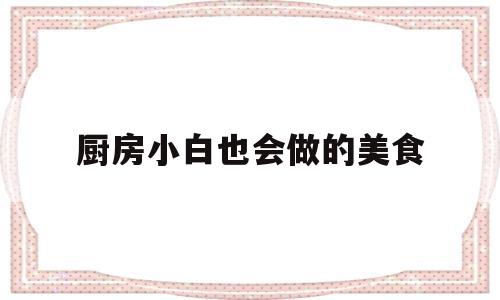 厨房小白也会做的美食